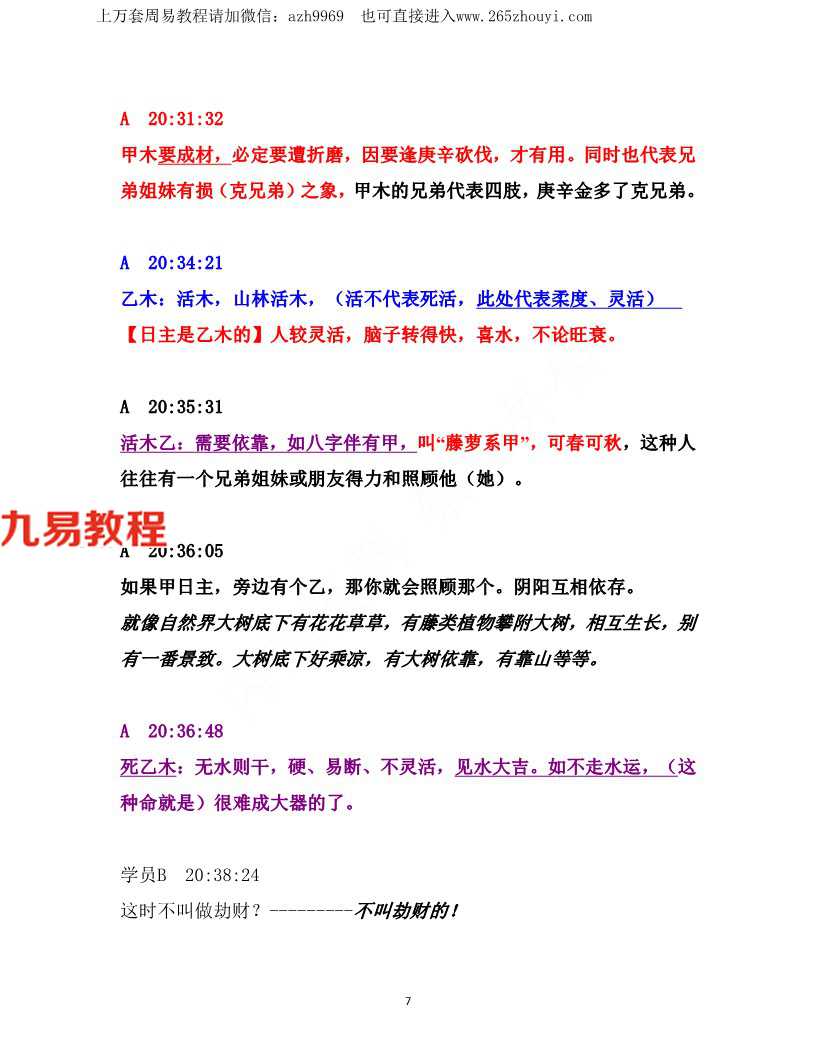 上万套周易教程请加微信：azh9969　也可直接进入www.265zhouyi.com

A　20:31:32
甲木要成材，必定要遭折磨，因要逢庚辛砍伐，才有用。同时也代表兄弟姐妹有损（克兄弟）之象，甲木的兄弟代表四肢，庚辛金多了克兄弟。

A　20:34:21
乙木：活木，山林活木，（活不代表死活，此处代表柔度、灵活）
【日主是乙木的】人较灵活，脑子转得快，喜水，不论旺衰。

A　20:35:31
活木乙：需要依靠，如八字伴有甲，叫“藤萝系甲”，可春可秋，这种人往往有一个兄弟姐妹或朋友得力和照顾他（她）。

九易教程

A　20:36:05
如果甲日主，旁边有个乙，那你就会照顾那个。阴阳互相依存。
就像自然界大树底下有花花草草，有藤类植物攀附大树，相互生长，别有一番景致。大树底下好乘凉，有大树依靠，有靠山等等。

A　20:36:48
死乙木：无水则干，硬、易断、不灵活，见水大吉。如不走水运，（这种命就是）很难成大器的了。

学员B　20:38:24
这时不叫做劫财？---------不叫劫财的！

7